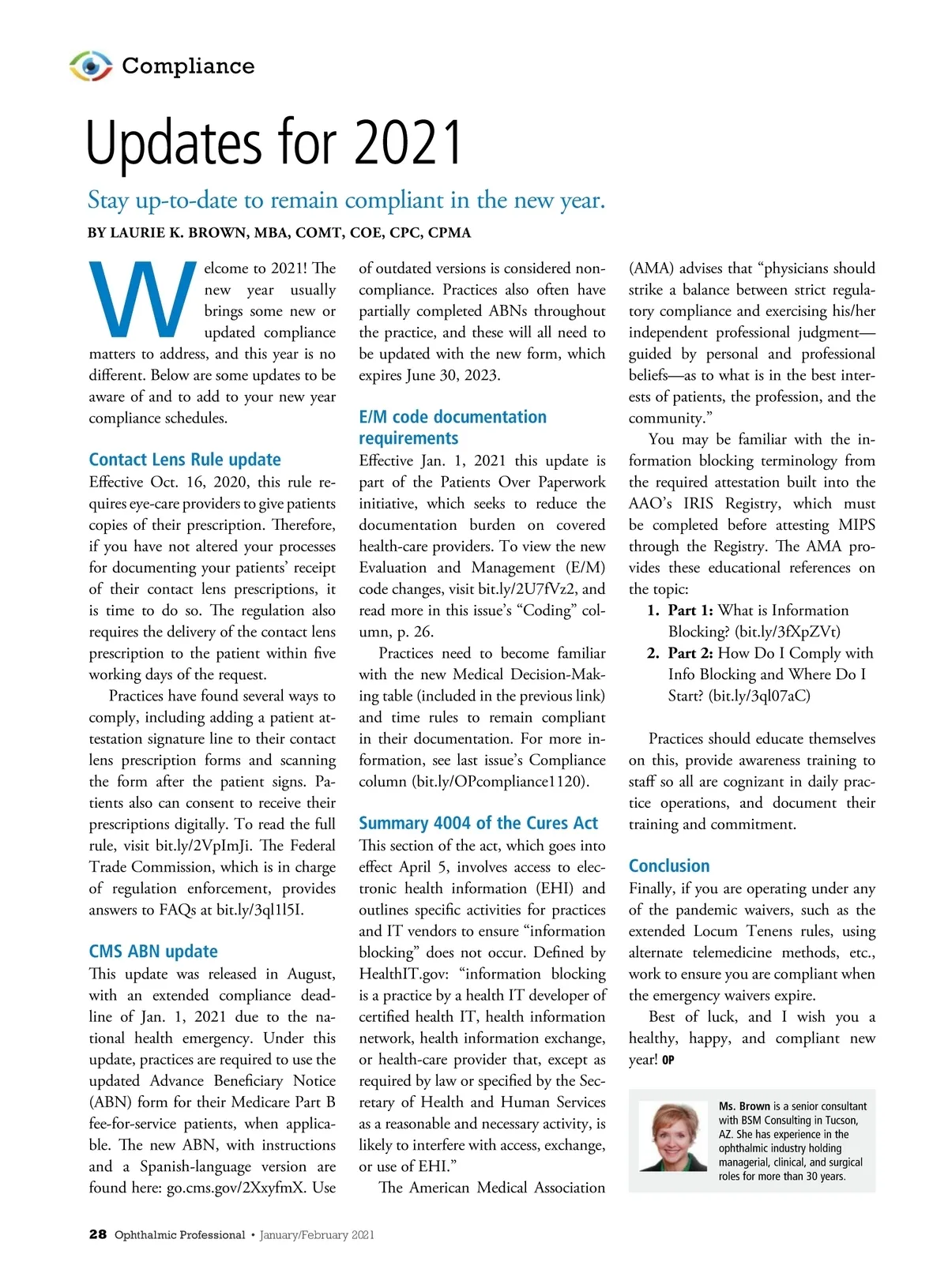 Compliance

Updates for 2021

Stay up-to-date to remain compliant in the new year.

BY LAURIE K. BROWN, MBA, COMT, COE, CPC, CPMA

Welcome to 2021! The new year usually brings some new or updated compliance matters to address, and this year is no different. Below are some updates to be aware of and to add to your new year compliance schedules.

Contact Lens Rule update

Effective Oct. 16, 2020, this rule requires eye-care providers to give patients copies of their prescription. Therefore, if you have not altered your processes for documenting your patients' receipt of their contact lens prescriptions, it is time to do so. The regulation also requires the delivery of the contact lens prescription to the patient within five working days of the request.

Practices have found several ways to comply, including adding a patient attestation signature line to their contact lens prescription forms and scanning the form after the patient signs. Patients also can consent to receive their prescriptions digitally. To read the full rule, visit bit.ly/2VpImJi. The Federal Trade Commission, which is in charge of regulation enforcement, provides answers to FAQs at bit.ly/3ql1l5I.

CMS ABN update

This update was released in August, with an extended compliance deadline of Jan. 1, 2021 due to the national health emergency. Under this update, practices are required to use the updated Advance Beneficiary Notice (ABN) form for their Medicare Part B fee-for-service patients, when applicable. The new ABN, with instructions and a Spanish-language version are found here: go.cms.gov/2XxyfmX. Use of outdated versions is considered noncompliance. Practices also often have partially completed ABNs throughout the practice, and these will all need to be updated with the new form, which expires June 30, 2023.

E/M code documentation requirements

Effective Jan. 1, 2021 this update is part of the Patients Over Paperwork initiative, which seeks to reduce the documentation burden on covered health-care providers. To view the new Evaluation and Management (E/M) code changes, visit bit.ly/2U7fVz2, and read more in this issue's "Coding" column, p. 26.

Practices need to become familiar with the new Medical Decision-Making table (included in the previous link) and time rules to remain compliant in their documentation. For more information, see last issue's Compliance column (bit.ly/OPcompliance1120).

Summary 4004 of the Cures Act

This section of the act, which goes into effect April 5, involves access to electronic health information (EHI) and outlines specific activities for practices and IT vendors to ensure "information blocking" does not occur. Defined by HealthIT.gov: "information blocking is a practice by a health IT developer of certified health IT, health information network, health information exchange, or health-care provider that, except as required by law or specified by the Secretary of Health and Human Services as a reasonable and necessary activity, is likely to interfere with access, exchange, or use of EHI."

The American Medical Association (AMA) advises that "physicians should strike a balance between strict regulatory compliance and exercising his/her independent professional judgment—guided by personal and professional beliefs—as to what is in the best interests of patients, the profession, and the community."

You may be familiar with the information blocking terminology from the required attestation built into the AAO's IRIS Registry, which must be completed before attesting MIPS through the Registry. The AMA provides these educational references on the topic:

1. Part 1: What is Information Blocking? (bit.ly/3fXpZVt)
2. Part 2: How Do I Comply with Info Blocking and Where Do I Start? (bit.ly/3ql07aC)

Practices should educate themselves on this, provide awareness training to staff so all are cognizant in daily practice operations, and document their training and commitment.

Conclusion

Finally, if you are operating under any of the pandemic waivers, such as the extended Locum Tenens rules, using alternate telemedicine methods, etc., work to ensure you are compliant when the emergency waivers expire.

Best of luck, and I wish you a healthy, happy, and compliant new year! OP

Ms. Brown is a senior consultant with BSM Consulting in Tucson, AZ. She has experience in the ophthalmic industry holding managerial, clinical, and surgical roles for more than 30 years.

28 Ophthalmic Professional • January/February 2021